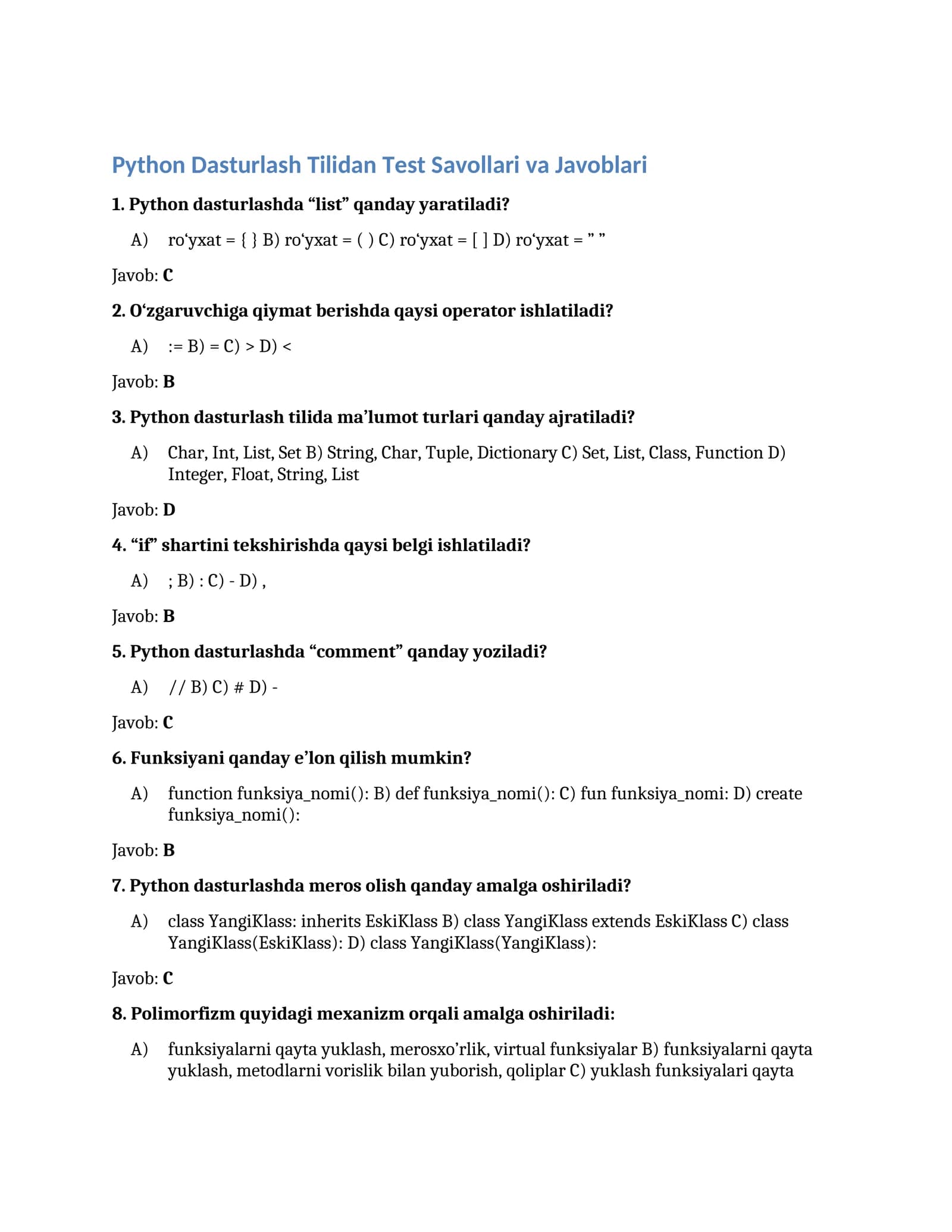 Python Dasturlash Tilidan Test Savollari va Javoblari

1. Python dasturlashda "list" qanday yaratiladi?

A) ro'yxat = { } B) ro'yxat = ( ) C) ro'yxat = [ ] D) ro'yxat = " "

Javob: C

2. O'zgaruvchiga qiymat berishda qaysi operator ishlatiladi?

A) := B) = C) > D) <

Javob: B

3. Python dasturlash tilida ma'lumot turlari qanday ajratiladi?

A) Char, Int, List, Set B) String, Char, Tuple, Dictionary C) Set, List, Class, Function D) Integer, Float, String, List

Javob: D

4. "if" shartini tekshirishda qaysi belgi ishlatiladi?

A) ; B) : C) - D) ,

Javob: B

5. Python dasturlashda "comment" qanday yoziladi?

A) // B) C) # D) -

Javob: C

6. Funksiyani qanday e'lon qilish mumkin?

A) function funksiya_nomi(): B) def funksiya_nomi(): C) fun funksiya_nomi: D) create funksiya_nomi():

Javob: B

7. Python dasturlashda meros olish qanday amalga oshiriladi?

A) class YangiKlass: inherits EskiKlass B) class YangiKlass extends EskiKlass C) class YangiKlass(EskiKlass): D) class YangiKlass(YangiKlass):

Javob: C

8. Polimorfizm quyidagi mexanizm orqali amalga oshiriladi:

A) funksiyalarni qayta yuklash, merosxo'rlik, virtual funksiyalar B) funksiyalarni qayta yuklash, metodlarni vorislik bilan yuborish, qoliplar C) yuklash funksiyalari qayta